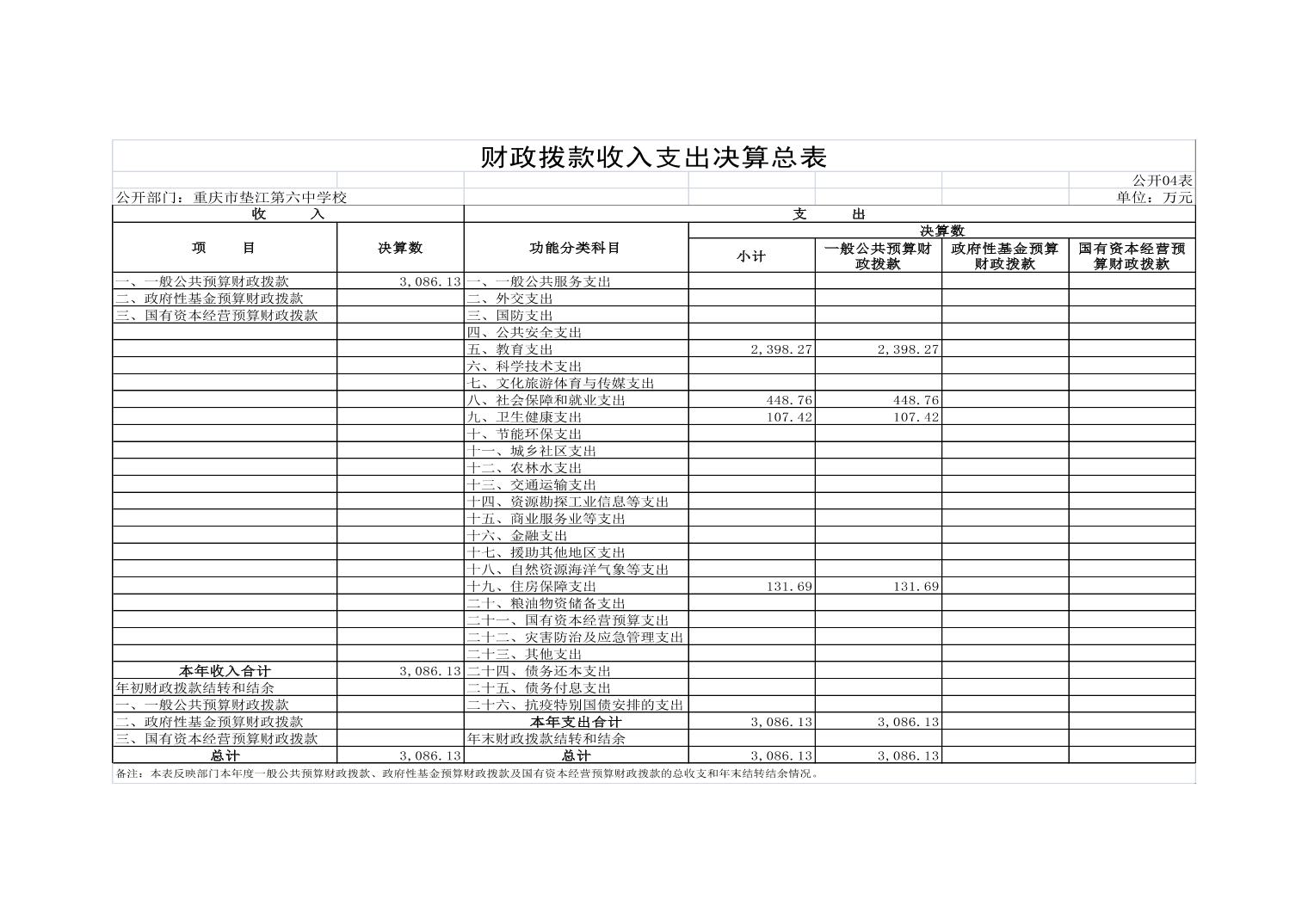 财政拨款收入支出决算总表

公开04表

公开部门：重庆市垫江第六中学校

单位：万元

| 收　入 | | 支　出 | | | | |
|---|---|---|---|---|---|---|
| 项　目 | 决算数 | 功能分类科目 | 决算数 | | | |
| | | | 小计 | 一般公共预算财政拨款 | 政府性基金预算财政拨款 | 国有资本经营预算财政拨款 |
| 一、一般公共预算财政拨款 | 3,086.13 | 一、一般公共服务支出 | | | | |
| 二、政府性基金预算财政拨款 | | 二、外交支出 | | | | |
| 三、国有资本经营预算财政拨款 | | 三、国防支出 | | | | |
| | | 四、公共安全支出 | | | | |
| | | 五、教育支出 | 2,398.27 | 2,398.27 | | |
| | | 六、科学技术支出 | | | | |
| | | 七、文化旅游体育与传媒支出 | | | | |
| | | 八、社会保障和就业支出 | 448.76 | 448.76 | | |
| | | 九、卫生健康支出 | 107.42 | 107.42 | | |
| | | 十、节能环保支出 | | | | |
| | | 十一、城乡社区支出 | | | | |
| | | 十二、农林水支出 | | | | |
| | | 十三、交通运输支出 | | | | |
| | | 十四、资源勘探工业信息等支出 | | | | |
| | | 十五、商业服务业等支出 | | | | |
| | | 十六、金融支出 | | | | |
| | | 十七、援助其他地区支出 | | | | |
| | | 十八、自然资源海洋气象等支出 | | | | |
| | | 十九、住房保障支出 | 131.69 | 131.69 | | |
| | | 二十、粮油物资储备支出 | | | | |
| | | 二十一、国有资本经营预算支出 | | | | |
| | | 二十二、灾害防治及应急管理支出 | | | | |
| | | 二十三、其他支出 | | | | |
| 本年收入合计 | 3,086.13 | 二十四、债务还本支出 | | | | |
| 年初财政拨款结转和结余 | | 二十五、债务付息支出 | | | | |
| 一、一般公共预算财政拨款 | | 二十六、抗疫特别国债安排的支出 | | | | |
| 二、政府性基金预算财政拨款 | | 本年支出合计 | 3,086.13 | 3,086.13 | | |
| 三、国有资本经营预算财政拨款 | | 年末财政拨款结转和结余 | | | | |
| 总计 | 3,086.13 | 总计 | 3,086.13 | 3,086.13 | | |

备注：本表反映部门本年度一般公共预算财政拨款、政府性基金预算财政拨款及国有资本经营预算财政拨款的总收支和年末结转结余情况。